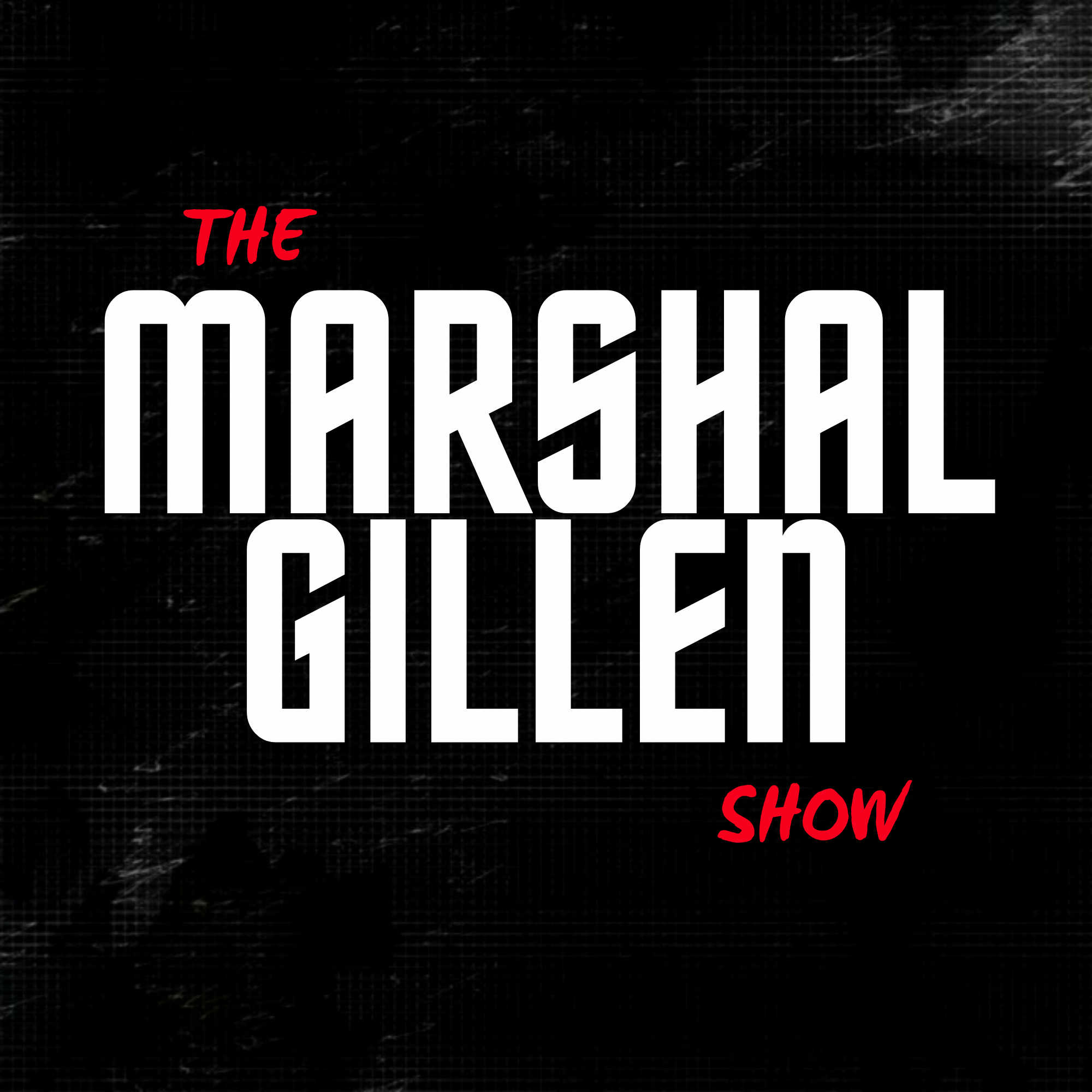 THE
MARSHAL
GILLEN
SHOW